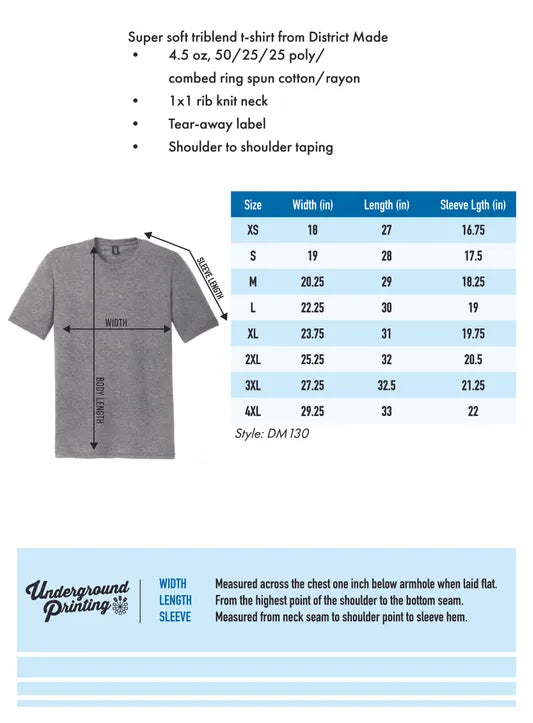 Super soft triblend t-shirt from District Made
• 4.5 oz, 50/25/25 poly/ combed ring spun cotton/rayon
• 1x1 rib knit neck
• Tear-away label
• Shoulder to shoulder taping

SLEEVE LENGTH
WIDTH
BODY LENGTH

| Size | Width (in) | Length (in) | Sleeve Lgth (in) |
|---|---|---|---|
| XS | 18 | 27 | 16.75 |
| S | 19 | 28 | 17.5 |
| M | 20.25 | 29 | 18.25 |
| L | 22.25 | 30 | 19 |
| XL | 23.75 | 31 | 19.75 |
| 2XL | 25.25 | 32 | 20.5 |
| 3XL | 27.25 | 32.5 | 21.25 |
| 4XL | 29.25 | 33 | 22 |

Style: DM130

Underground Printing

WIDTH Measured across the chest one inch below armhole when laid flat.
LENGTH From the highest point of the shoulder to the bottom seam.
SLEEVE Measured from neck seam to shoulder point to sleeve hem.